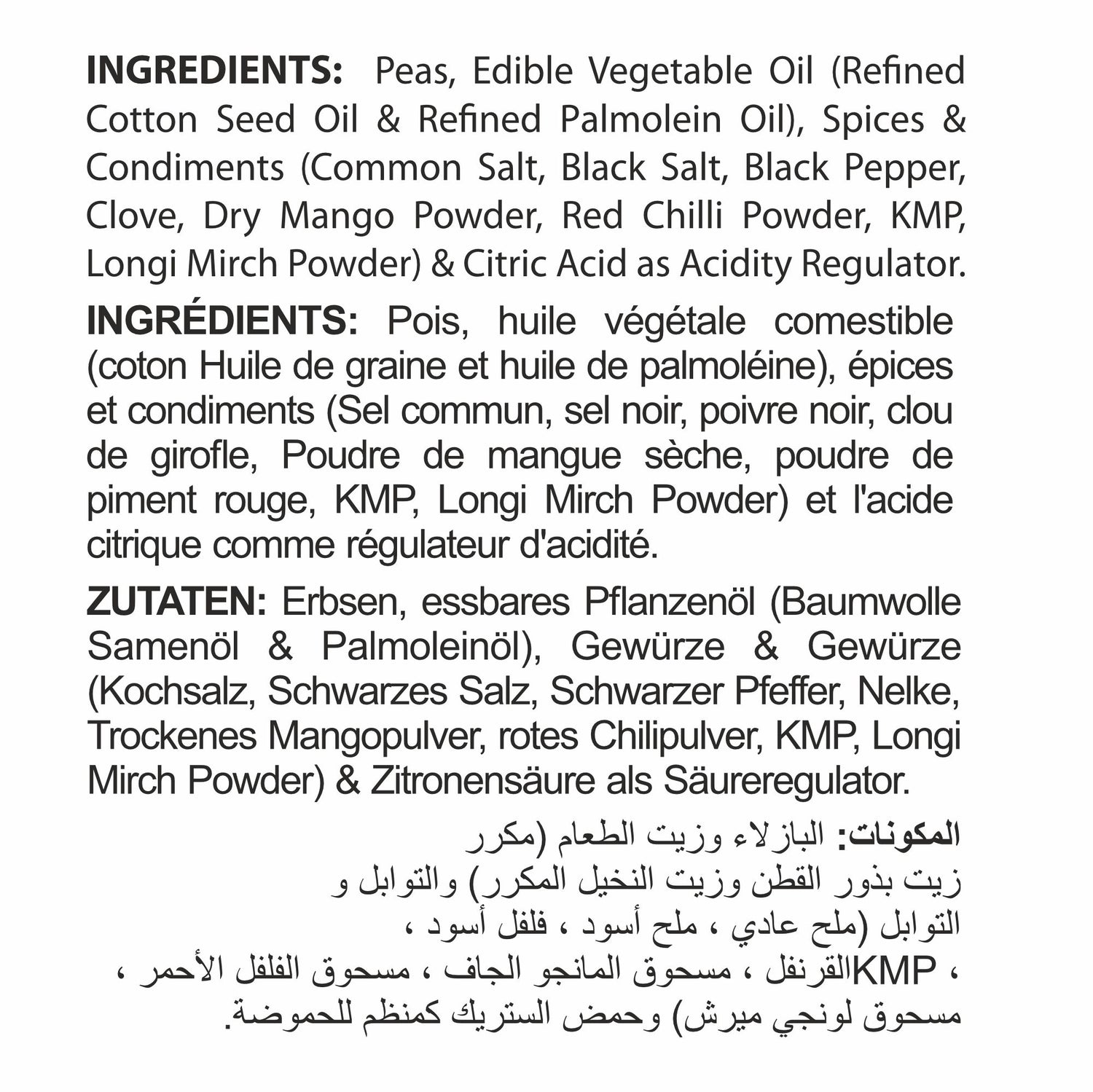 **INGREDIENTS:** Peas, Edible Vegetable Oil (Refined Cotton Seed Oil & Refined Palmolein Oil), Spices & Condiments (Common Salt, Black Salt, Black Pepper, Clove, Dry Mango Powder, Red Chilli Powder, KMP, Longi Mirch Powder) & Citric Acid as Acidity Regulator.

**INGRÉDIENTS:** Pois, huile végétale comestible (coton Huile de graine et huile de palmoléine), épices et condiments (Sel commun, sel noir, poivre noir, clou de girofle, Poudre de mangue sèche, poudre de piment rouge, KMP, Longi Mirch Powder) et l'acide citrique comme régulateur d'acidité.

**ZUTATEN:** Erbsen, essbares Pflanzenöl (Baumwolle Samenöl & Palmoleinöl), Gewürze & Gewürze (Kochsalz, Schwarzes Salz, Schwarzer Pfeffer, Nelke, Trockenes Mangopulver, rotes Chilipulver, KMP, Longi Mirch Powder) & Zitronensäure als Säureregulator.

**المكونات:** البازلاء وزيت الطعام (مكرر زيت بذور القطن وزيت النخيل المكرر) والتوابل و التوابل (ملح عادي ، ملح أسود ، فلفل أسود ، القرنفل ، مسحوق المانجو الجاف ، مسحوق الفلفل الأحمر ، KMP ، مسحوق لونجي ميرش) وحمض الستريك كمنظم للحموضة.